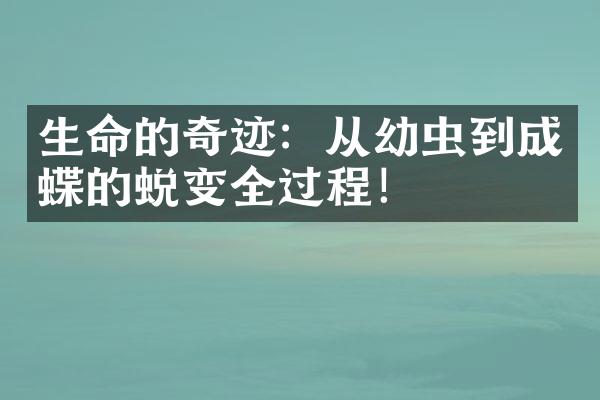 生命的奇迹：从幼虫到成蝶的蜕变全过程！